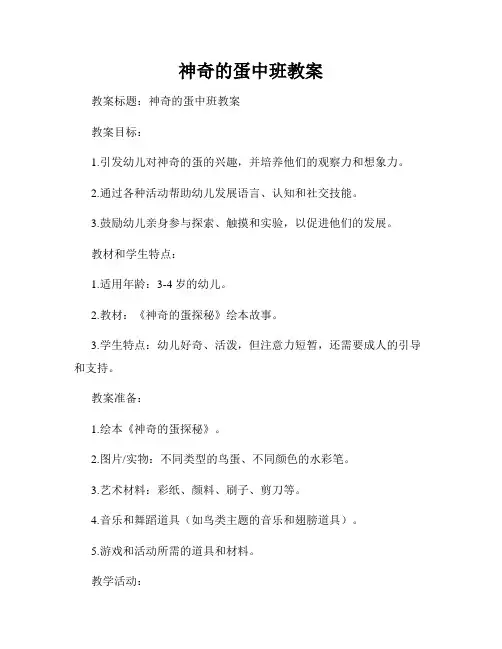 神奇的蛋中班教案

教案标题：神奇的蛋中班教案

教案目标：

1.引发幼儿对神奇的蛋的兴趣，并培养他们的观察力和想象力。

2.通过各种活动帮助幼儿发展语言、认知和社交技能。

3.鼓励幼儿亲身参与探索、触摸和实验，以促进他们的发展。

教材和学生特点：

1.适用年龄：3-4 岁的幼儿。

2.教材：《神奇的蛋探秘》绘本故事。

3.学生特点：幼儿好奇、活泼，但注意力短暂，还需要成人的引导和支持。

教案准备：

1.绘本《神奇的蛋探秘》。

2.图片/实物：不同类型的鸟蛋、不同颜色的水彩笔。

3.艺术材料：彩纸、颜料、刷子、剪刀等。

4.音乐和舞蹈道具（如鸟类主题的音乐和翅膀道具）。

5.游戏和活动所需的道具和材料。

教学活动：